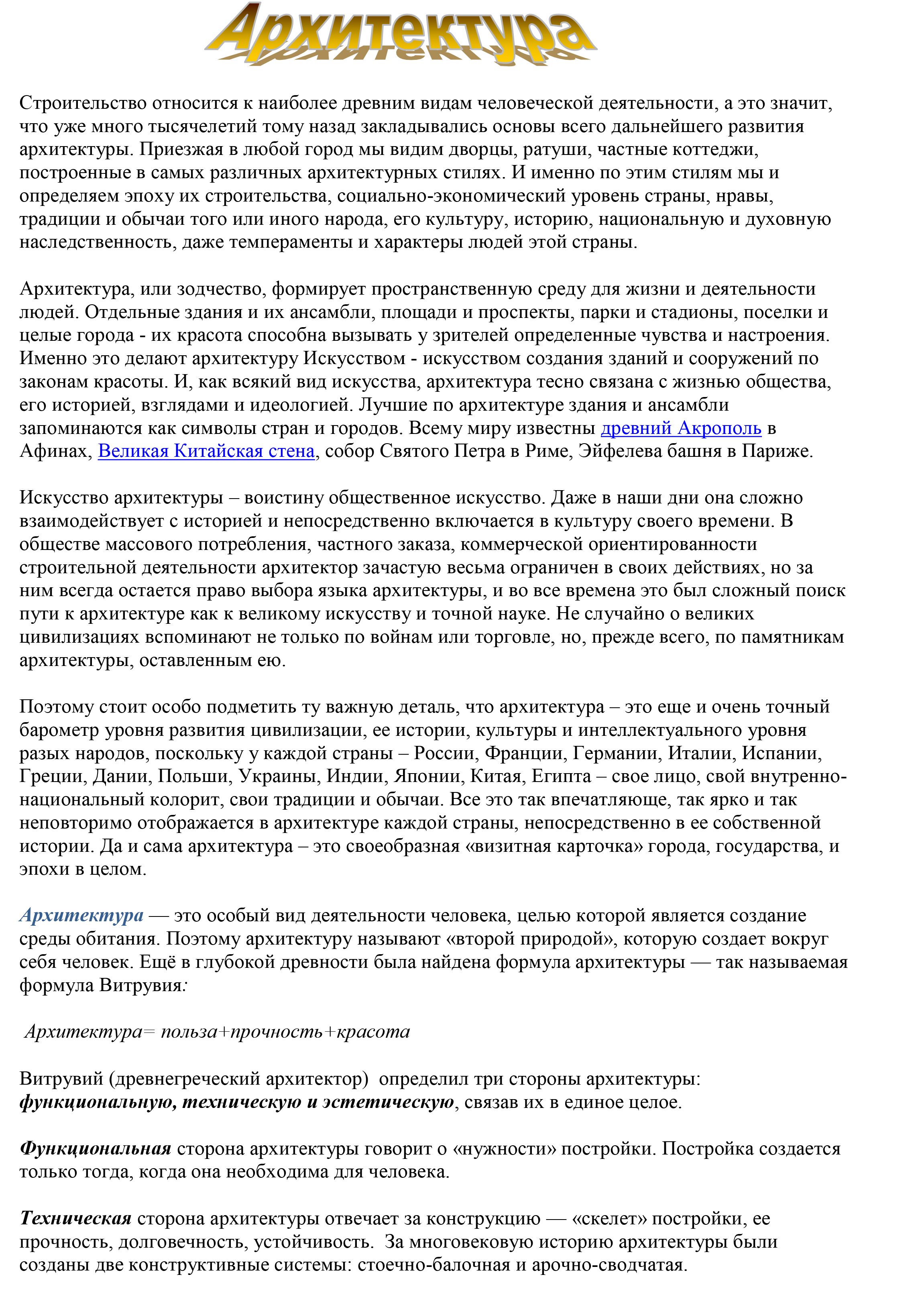 Архитектура

Строительство относится к наиболее древним видам человеческой деятельности, а это значит, что уже много тысячелетий тому назад закладывались основы всего дальнейшего развития архитектуры. Приезжая в любой город мы видим дворцы, ратуши, частные коттеджи, построенные в самых различных архитектурных стилях. И именно по этим стилям мы и определяем эпоху их строительства, социально-экономический уровень страны, нравы, традиции и обычаи того или иного народа, его культуру, историю, национальную и духовную наследственность, даже темпераменты и характеры людей этой страны.

Архитектура, или зодчество, формирует пространственную среду для жизни и деятельности людей. Отдельные здания и их ансамбли, площади и проспекты, парки и стадионы, поселки и целые города - их красота способна вызывать у зрителей определенные чувства и настроения. Именно это делают архитектуру Искусством - искусством создания зданий и сооружений по законам красоты. И, как всякий вид искусства, архитектура тесно связана с жизнью общества, его историей, взглядами и идеологией. Лучшие по архитектуре здания и ансамбли запоминаются как символы стран и городов. Всему миру известны древний Акрополь в Афинах, Великая Китайская стена, собор Святого Петра в Риме, Эйфелева башня в Париже.

Искусство архитектуры – воистину общественное искусство. Даже в наши дни она сложно взаимодействует с историей и непосредственно включается в культуру своего времени. В обществе массового потребления, частного заказа, коммерческой ориентированности строительной деятельности архитектор зачастую весьма ограничен в своих действиях, но за ним всегда остается право выбора языка архитектуры, и во все времена это был сложный поиск пути к архитектуре как к великому искусству и точной науке. Не случайно о великих цивилизациях вспоминают не только по войнам или торговле, но, прежде всего, по памятникам архитектуры, оставленным ею.

Поэтому стоит особо подметить ту важную деталь, что архитектура – это еще и очень точный барометр уровня развития цивилизации, ее истории, культуры и интеллектуального уровня разых народов, поскольку у каждой страны – России, Франции, Германии, Италии, Испании, Греции, Дании, Польши, Украины, Индии, Японии, Китая, Египта – свое лицо, свой внутренно-национальный колорит, свои традиции и обычаи. Все это так впечатляюще, так ярко и так неповторимо отображается в архитектуре каждой страны, непосредственно в ее собственной истории. Да и сама архитектура – это своеобразная «визитная карточка» города, государства, и эпохи в целом.

Архитектура — это особый вид деятельности человека, целью которой является создание среды обитания. Поэтому архитектуру называют «второй природой», которую создает вокруг себя человек. Ещё в глубокой древности была найдена формула архитектуры — так называемая формула Витрувия:

Архитектура= польза+прочность+красота

Витрувий (древнегреческий архитектор) определил три стороны архитектуры: функциональную, техническую и эстетическую, связав их в единое целое.

Функциональная сторона архитектуры говорит о «нужности» постройки. Постройка создается только тогда, когда она необходима для человека.

Техническая сторона архитектуры отвечает за конструкцию — «скелет» постройки, ее прочность, долговечность, устойчивость. За многовековую историю архитектуры были созданы две конструктивные системы: стоечно-балочная и арочно-сводчатая.